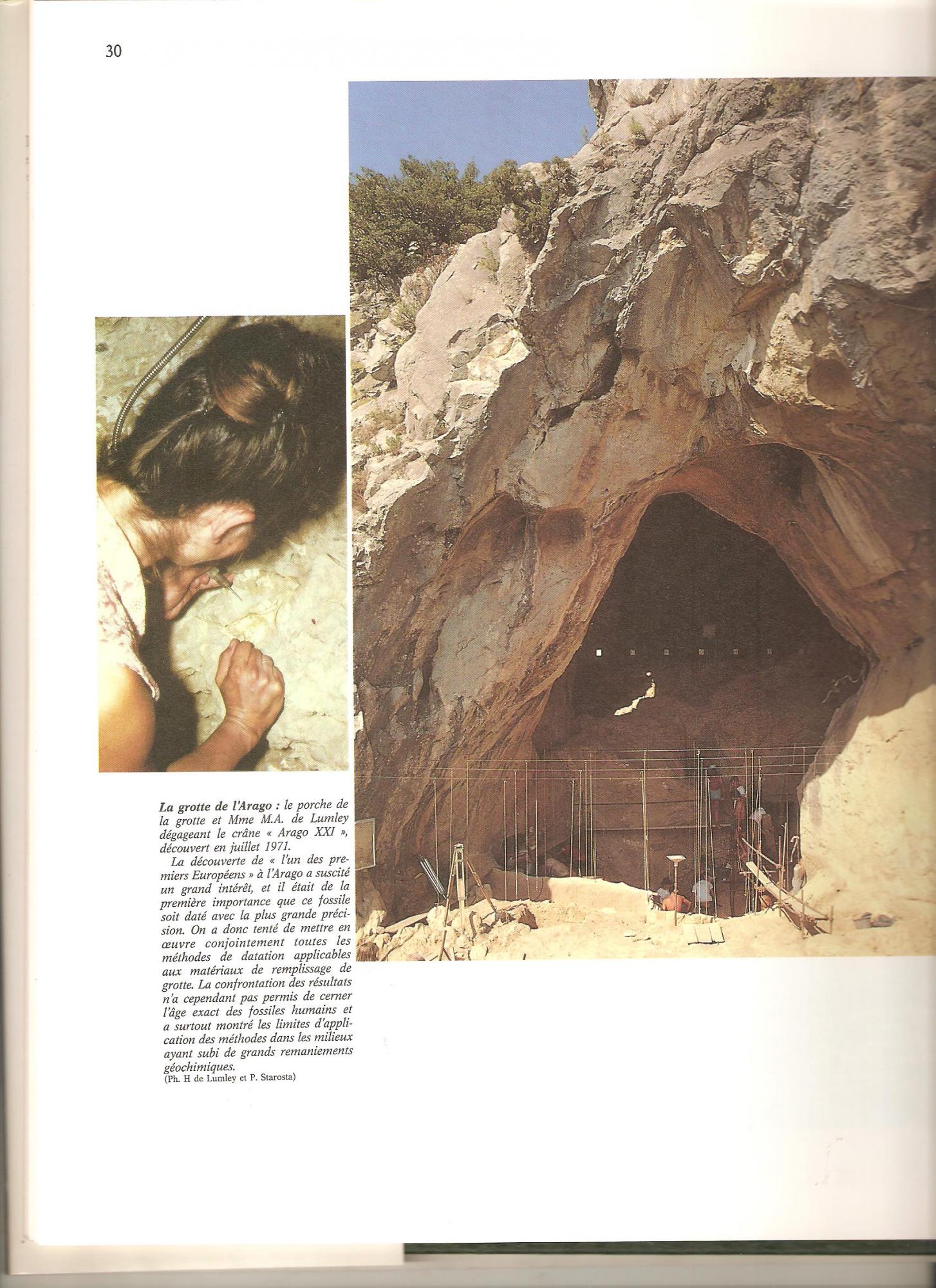 30

La grotte de l'Arago : le porche de la grotte et Mme M.A. de Lumley dégageant le crâne « Arago XXI », découvert en juillet 1971.

La découverte de « l'un des premiers Européens » à l'Arago a suscité un grand intérêt, et il était de la première importance que ce fossile soit daté avec la plus grande précision. On a donc tenté de mettre en œuvre conjointement toutes les méthodes de datation applicables aux matériaux de remplissage de grotte. La confrontation des résultats n'a cependant pas permis de cerner l'âge exact des fossiles humains et a surtout montré les limites d'application des méthodes dans les milieux ayant subi de grands remaniements géochimiques.
(Ph. H de Lumley et P. Starosta)